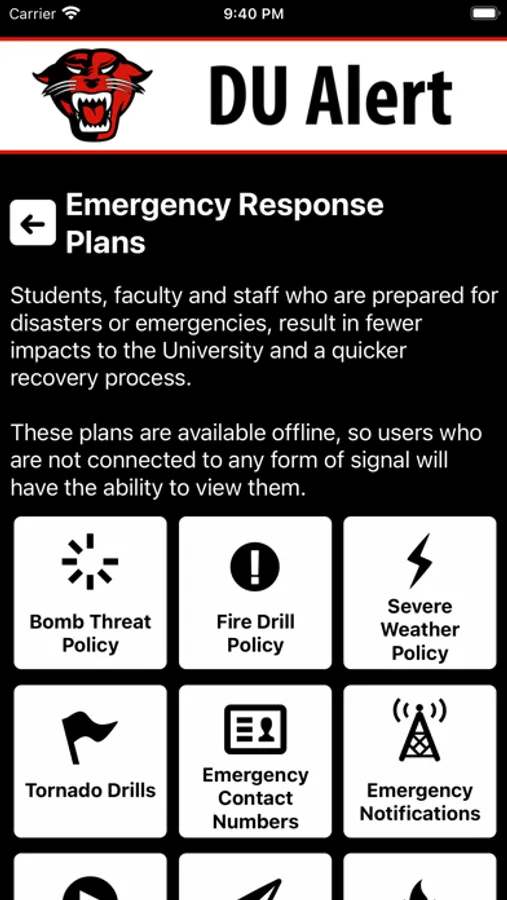 Carrier 9:40 PM

DU Alert

Emergency Response Plans

Students, faculty and staff who are prepared for disasters or emergencies, result in fewer impacts to the University and a quicker recovery process.

These plans are available offline, so users who are not connected to any form of signal will have the ability to view them.

Bomb Threat Policy

Fire Drill Policy

Severe Weather Policy

Tornado Drills

Emergency Contact Numbers

Emergency Notifications